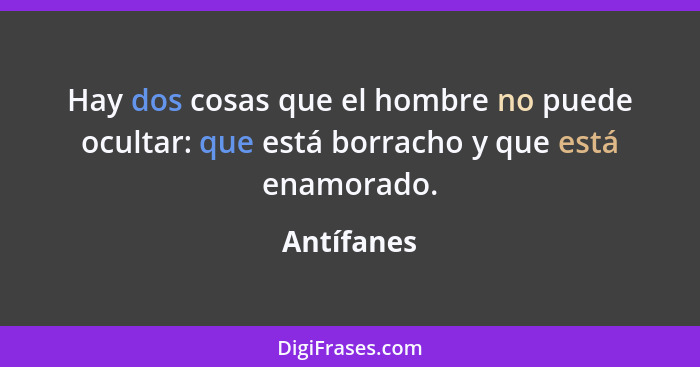 Hay dos cosas que el hombre no puede ocultar: que está borracho y que está enamorado.

Antífanes

DigiFrases.com